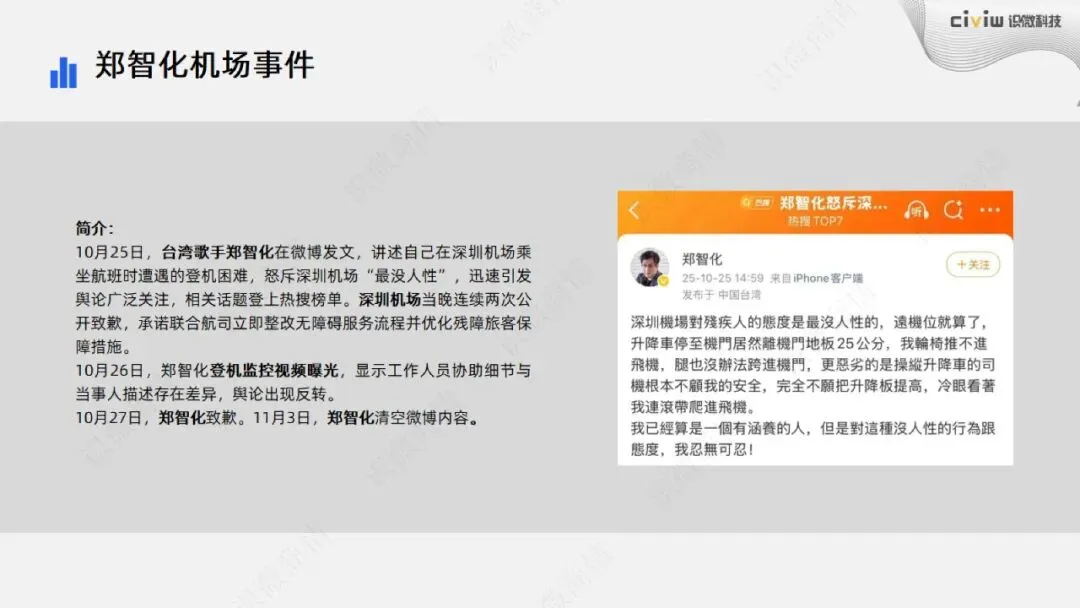 civiw 识微科技

郑智化机场事件

简介：
10月25日，台湾歌手郑智化在微博发文，讲述自己在深圳机场乘坐航班时遭遇的登机困难，怒斥深圳机场“最没人性”，迅速引发舆论广泛关注，相关话题登上热搜榜单。深圳机场当晚连续两次公开致歉，承诺联合航司立即整改无障碍服务流程并优化残障旅客保障措施。
10月26日，郑智化登机监控视频曝光，显示工作人员协助细节与当事人描述存在差异，舆论出现反转。
10月27日，郑智化致歉。11月3日，郑智化清空微博内容。

郑智化怒斥深...
热搜TOP7

郑智化
25-10-25 14:59 来自iPhone客户端
发布于 中国台湾
+关注

深圳機場對殘疾人的態度是最沒人性的，遠機位就算了，升降車停至機門居然離機門地板25公分，我輪椅推不進飛機，腿也沒辦法跨進機門，更惡劣的是操縱升降車的司機根本不顧我的安全，完全不願把升降板提高，冷眼看著我連滾帶爬進飛機。
我已經算是一個有涵養的人，但是對這種沒人性的行為跟態度，我忍無可忍！

识微科技